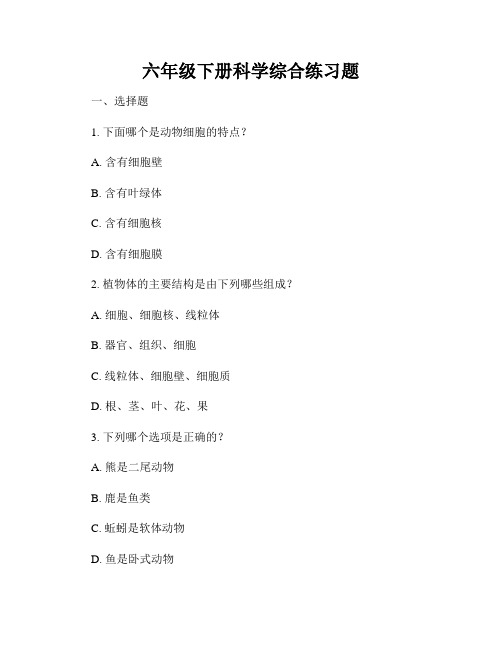 六年级下册科学综合练习题

一、选择题

1. 下面哪个是动物细胞的特点？

A. 含有细胞壁

B. 含有叶绿体

C. 含有细胞核

D. 含有细胞膜

2. 植物体的主要结构是由下列哪些组成？

A. 细胞、细胞核、线粒体

B. 器官、组织、细胞

C. 线粒体、细胞壁、细胞质

D. 根、茎、叶、花、果

3. 下列哪个选项是正确的？

A. 熊是二尾动物

B. 鹿是鱼类

C. 蚯蚓是软体动物

D. 鱼是卧式动物